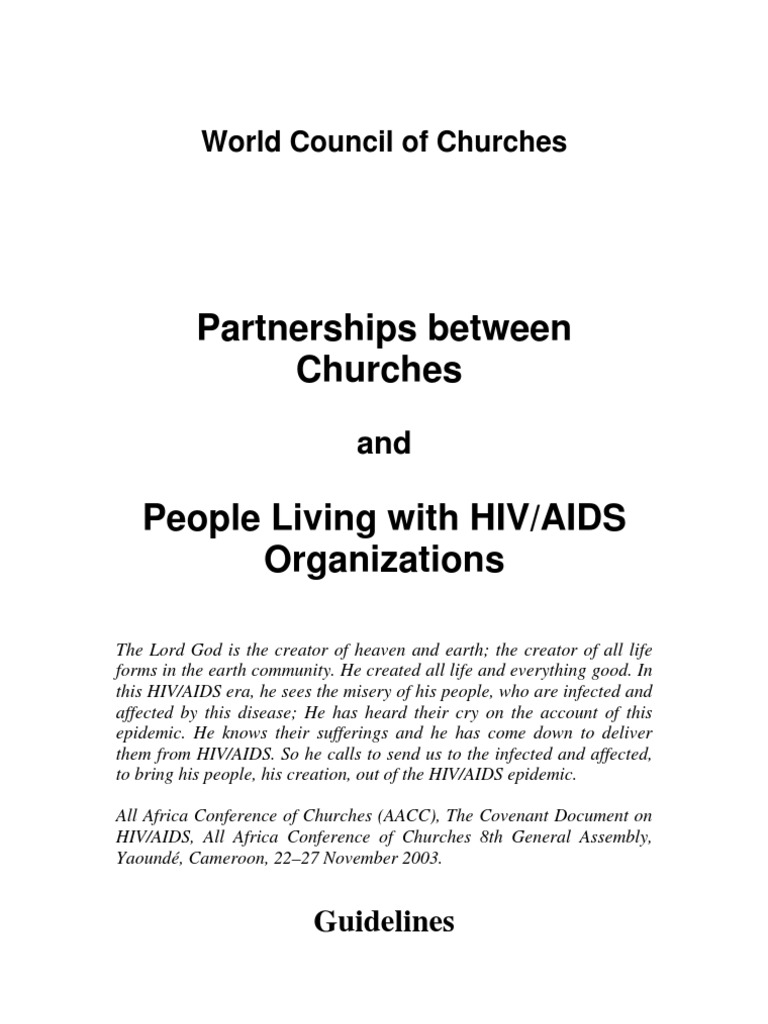 World Council of Churches

Partnerships between Churches

and

People Living with HIV/AIDS Organizations

The Lord God is the creator of heaven and earth; the creator of all life forms in the earth community. He created all life and everything good. In this HIV/AIDS era, he sees the misery of his people, who are infected and affected by this disease; He has heard their cry on the account of this epidemic. He knows their sufferings and he has come down to deliver them from HIV/AIDS. So he calls to send us to the infected and affected, to bring his people, his creation, out of the HIV/AIDS epidemic.

All Africa Conference of Churches (AACC), The Covenant Document on HIV/AIDS, All Africa Conference of Churches 8th General Assembly, Yaoundé, Cameroon, 22–27 November 2003.

Guidelines